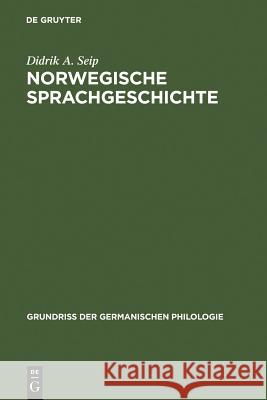 DE GRUYTER

Didrik A. Seip
NORWEGISCHE SPRACHGESCHICHTE

GRUNDRISS DER GERMANISCHEN PHILOLOGIE

DE G

Kraina Książek